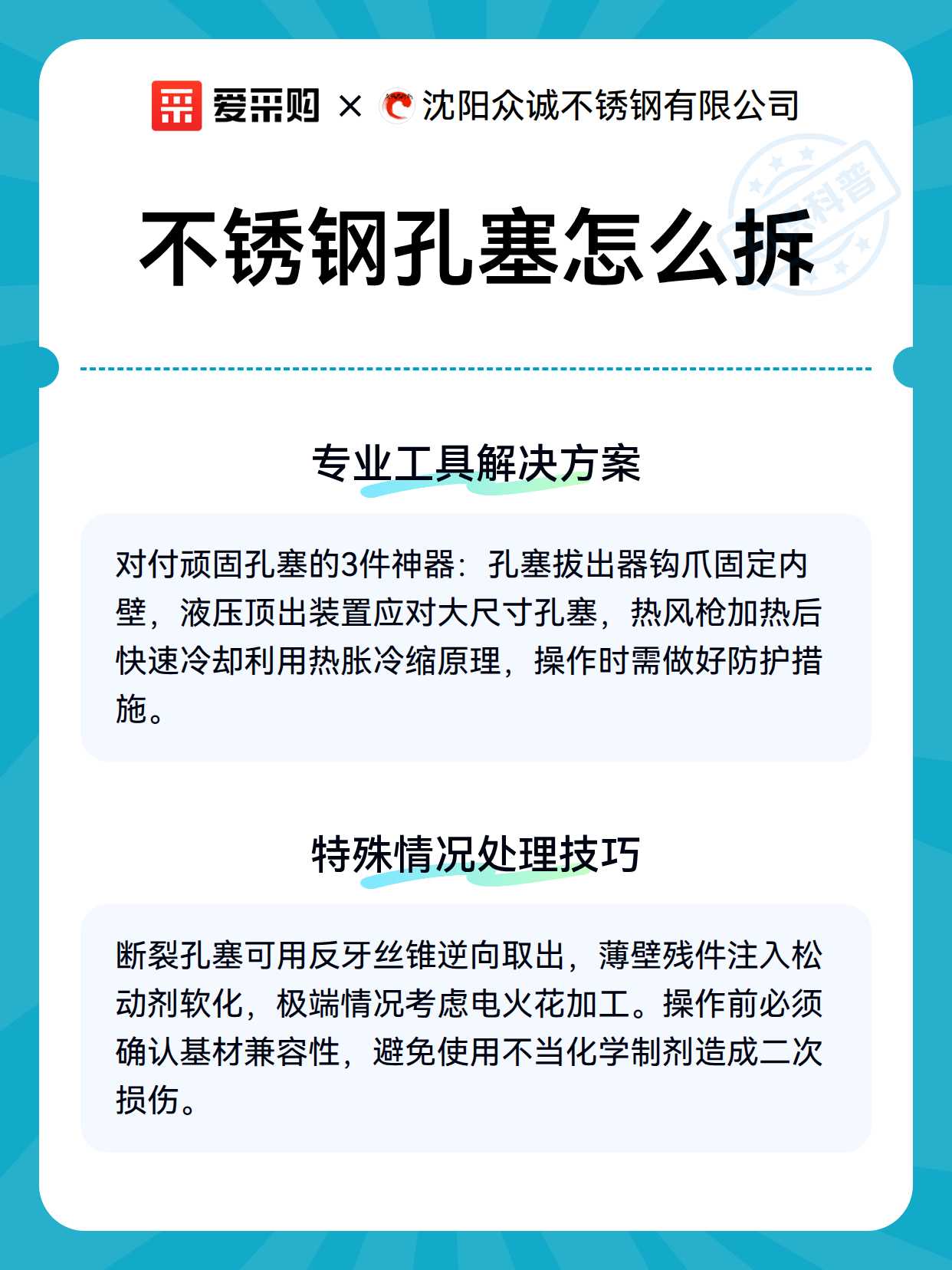 爱采购 × 沈阳众诚不锈钢有限公司

科普

不锈钢孔塞怎么拆

专业工具解决方案

对付顽固孔塞的3件神器：孔塞拔出器钩爪固定内壁，液压顶出装置应对大尺寸孔塞，热风枪加热后快速冷却利用热胀冷缩原理，操作时需做好防护措施。

特殊情况处理技巧

断裂孔塞可用反牙丝锥逆向取出，薄壁残件注入松动剂软化，极端情况考虑电火花加工。操作前必须确认基材兼容性，避免使用不当化学制剂造成二次损伤。